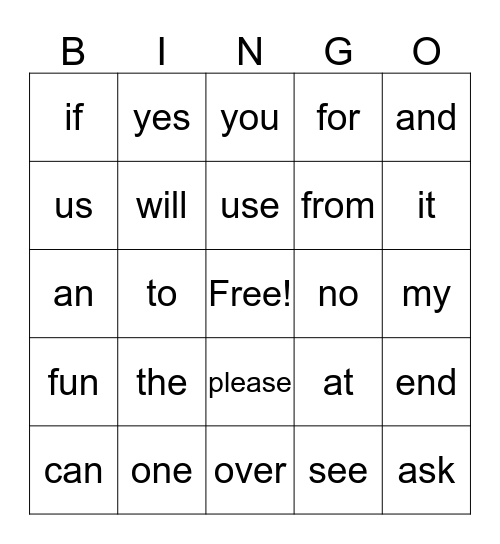 | B | I | N | G | O |
|---|---|---|---|---|
| if | yes | you | for | and |
| us | will | use | from | it |
| an | to | Free! | no | my |
| fun | the | please | at | end |
| can | one | over | see | ask |